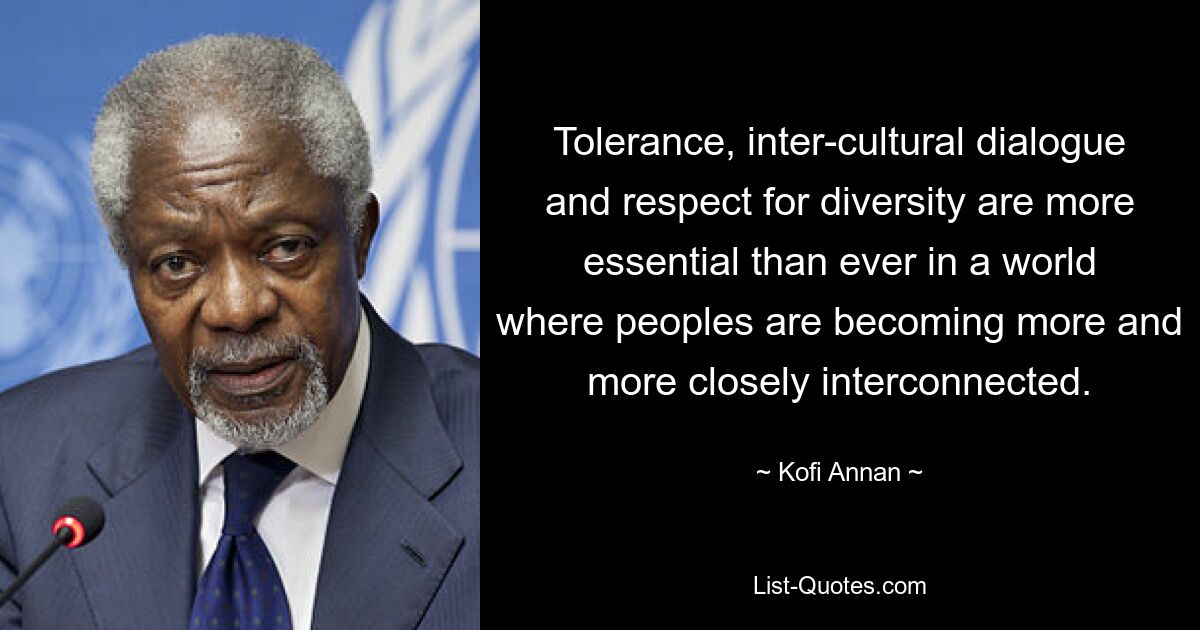 Tolerance, inter-cultural dialogue and respect for diversity are more essential than ever in a world where peoples are becoming more and more closely interconnected.

~ Kofi Annan ~

List-Quotes.com